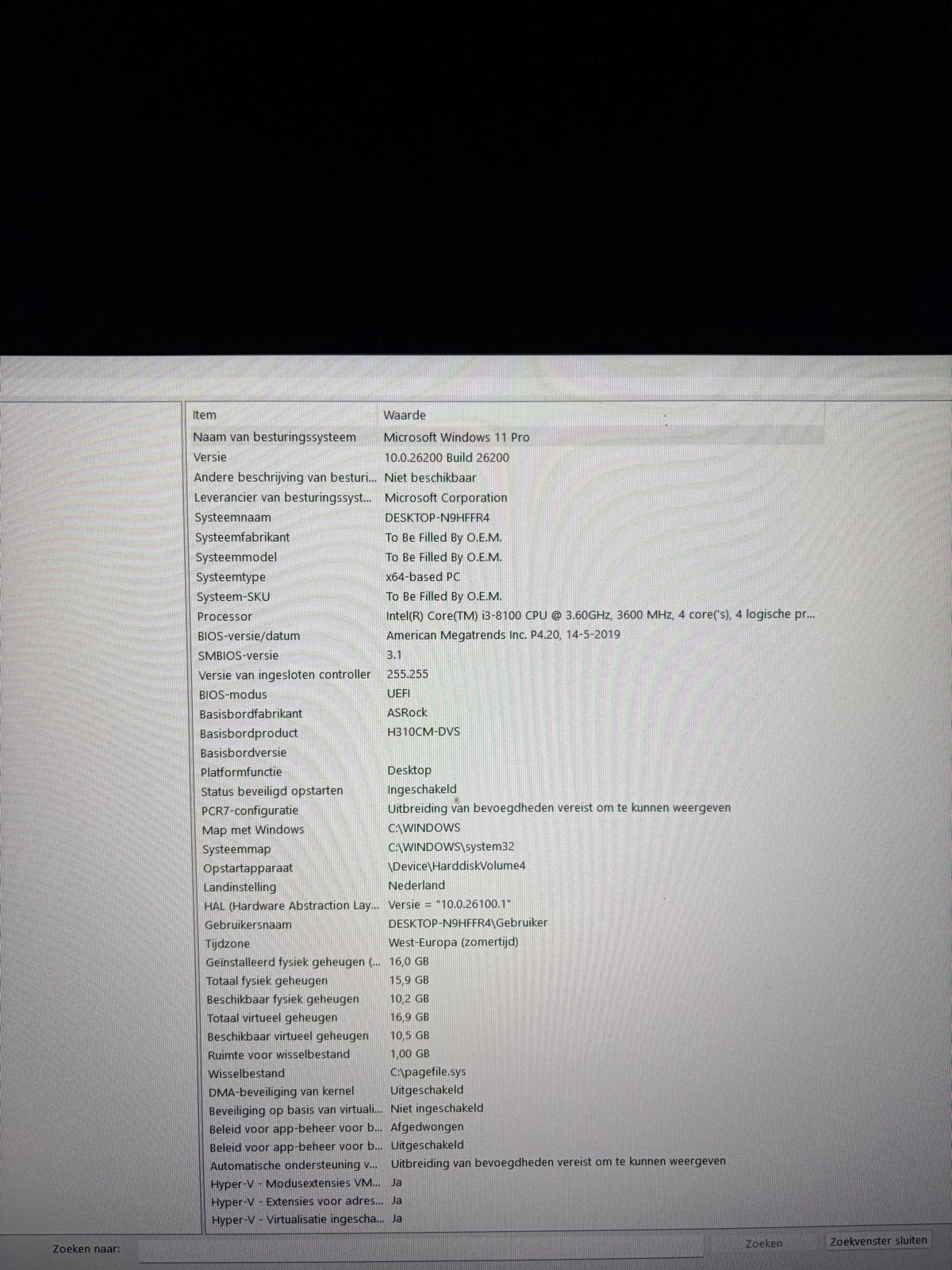 | Item | Waarde |
|---|---|
| Naam van besturingssysteem | Microsoft Windows 11 Pro |
| Versie | 10.0.26200 Build 26200 |
| Andere beschrijving van besturi... | Niet beschikbaar |
| Leverancier van besturingssyst... | Microsoft Corporation |
| Systeemnaam | DESKTOP-N9HFFR4 |
| Systeemfabrikant | To Be Filled By O.E.M. |
| Systeemmodel | To Be Filled By O.E.M. |
| Systeemtype | x64-based PC |
| Systeem-SKU | To Be Filled By O.E.M. |
| Processor | Intel(R) Core(TM) i3-8100 CPU @ 3.60GHz, 3600 MHz, 4 core('s), 4 logische pr... |
| BIOS-versie/datum | American Megatrends Inc. P4.20, 14-5-2019 |
| SMBIOS-versie | 3.1 |
| Versie van ingesloten controller | 255.255 |
| BIOS-modus | UEFI |
| Basisbordfabrikant | ASRock |
| Basisbordproduct | H310CM-DVS |
| Basisbordversie | |
| Platformfunctie | Desktop |
| Status beveiligd opstarten | Ingeschakeld |
| PCR7-configuratie | Uitbreiding van bevoegdheden vereist om te kunnen weergeven |
| Map met Windows | C:\WINDOWS |
| Systeemmap | C:\WINDOWS\system32 |
| Opstartapparaat | \Device\HarddiskVolume4 |
| Landinstelling | Nederland |
| HAL (Hardware Abstraction Lay... | Versie = "10.0.26100.1" |
| Gebruikersnaam | DESKTOP-N9HFFR4\Gebruiker |
| Tijdzone | West-Europa (zomertijd) |
| Geïnstalleerd fysiek geheugen (... | 16,0 GB |
| Totaal fysiek geheugen | 15,9 GB |
| Beschikbaar fysiek geheugen | 10,2 GB |
| Totaal virtueel geheugen | 16,9 GB |
| Beschikbaar virtueel geheugen | 10,5 GB |
| Ruimte voor wisselbestand | 1,00 GB |
| Wisselbestand | C:\pagefile.sys |
| DMA-beveiliging van kernel | Uitgeschakeld |
| Beveiliging op basis van virtuali... | Niet ingeschakeld |
| Beleid voor app-beheer voor b... | Afgedwongen |
| Beleid voor app-beheer voor b... | Uitgeschakeld |
| Automatische ondersteuning v... | Uitbreiding van bevoegdheden vereist om te kunnen weergeven |
| Hyper-V - Modusextensies VM... | Ja |
| Hyper-V - Extensies voor adres... | Ja |
| Hyper-V - Virtualisatie ingescha... | Ja |

Zoeken naar:
Zoeken
Zoekvenster sluiten